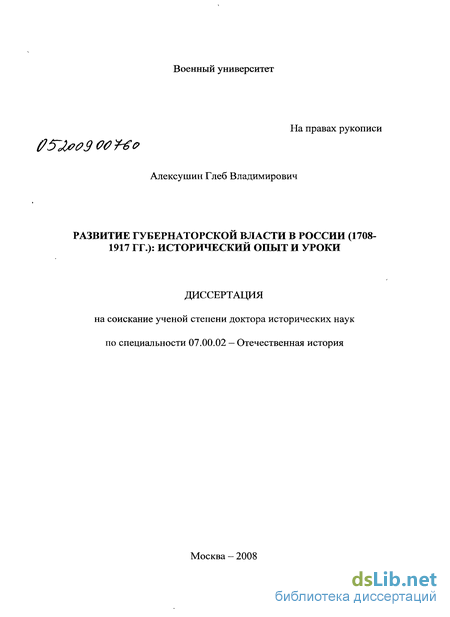 Военный университет

На правах рукописи

05200900760

Алексушин Глеб Владимирович

РАЗВИТИЕ ГУБЕРНАТОРСКОЙ ВЛАСТИ В РОССИИ (1708-1917 ГГ.): ИСТОРИЧЕСКИЙ ОПЫТ И УРОКИ

ДИССЕРТАЦИЯ

на соискание ученой степени доктора исторических наук

по специальности 07.00.02 – Отечественная история

Москва – 2008

dsLib.net
библиотека диссертаций